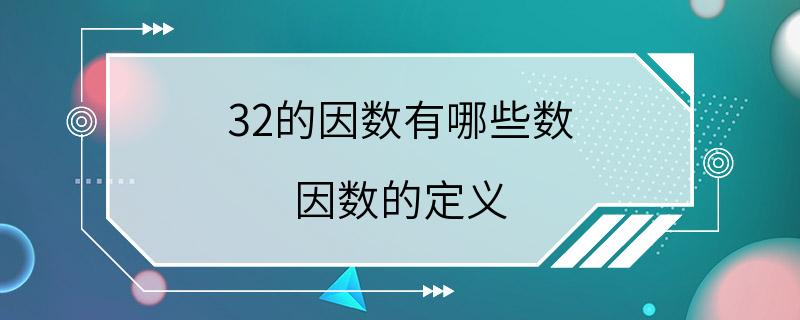 32的因数有哪些数

因数的定义